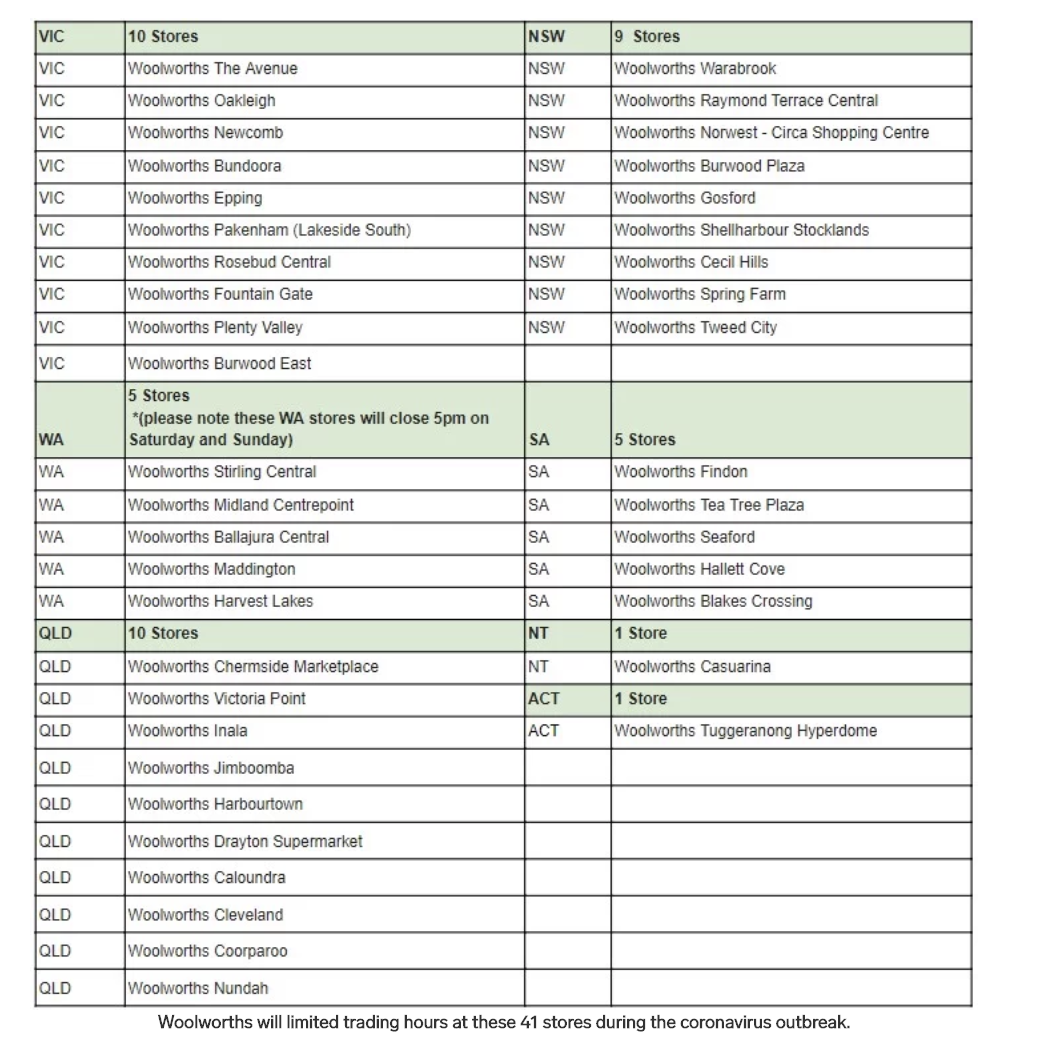 | VIC | 10 Stores | NSW | 9 Stores |
|---|---|---|---|
| VIC | Woolworths The Avenue | NSW | Woolworths Warabrook |
| VIC | Woolworths Oakleigh | NSW | Woolworths Raymond Terrace Central |
| VIC | Woolworths Newcomb | NSW | Woolworths Norwest - Circa Shopping Centre |
| VIC | Woolworths Bundoora | NSW | Woolworths Burwood Plaza |
| VIC | Woolworths Epping | NSW | Woolworths Gosford |
| VIC | Woolworths Pakenham (Lakeside South) | NSW | Woolworths Shellharbour Stocklands |
| VIC | Woolworths Rosebud Central | NSW | Woolworths Cecil Hills |
| VIC | Woolworths Fountain Gate | NSW | Woolworths Spring Farm |
| VIC | Woolworths Plenty Valley | NSW | Woolworths Tweed City |
| VIC | Woolworths Burwood East | | |
| WA | 5 Stores *(please note these WA stores will close 5pm on Saturday and Sunday) | SA | 5 Stores |
| WA | Woolworths Stirling Central | SA | Woolworths Findon |
| WA | Woolworths Midland Centrepoint | SA | Woolworths Tea Tree Plaza |
| WA | Woolworths Ballajura Central | SA | Woolworths Seaford |
| WA | Woolworths Maddington | SA | Woolworths Hallett Cove |
| WA | Woolworths Harvest Lakes | SA | Woolworths Blakes Crossing |
| QLD | 10 Stores | NT | 1 Store |
| QLD | Woolworths Chermside Marketplace | NT | Woolworths Casuarina |
| QLD | Woolworths Victoria Point | ACT | 1 Store |
| QLD | Woolworths Inala | ACT | Woolworths Tuggeranong Hyperdome |
| QLD | Woolworths Jimboomba | | |
| QLD | Woolworths Harbourtown | | |
| QLD | Woolworths Drayton Supermarket | | |
| QLD | Woolworths Caloundra | | |
| QLD | Woolworths Cleveland | | |
| QLD | Woolworths Coorparoo | | |
| QLD | Woolworths Nundah | | |

Woolworths will limited trading hours at these 41 stores during the coronavirus outbreak.